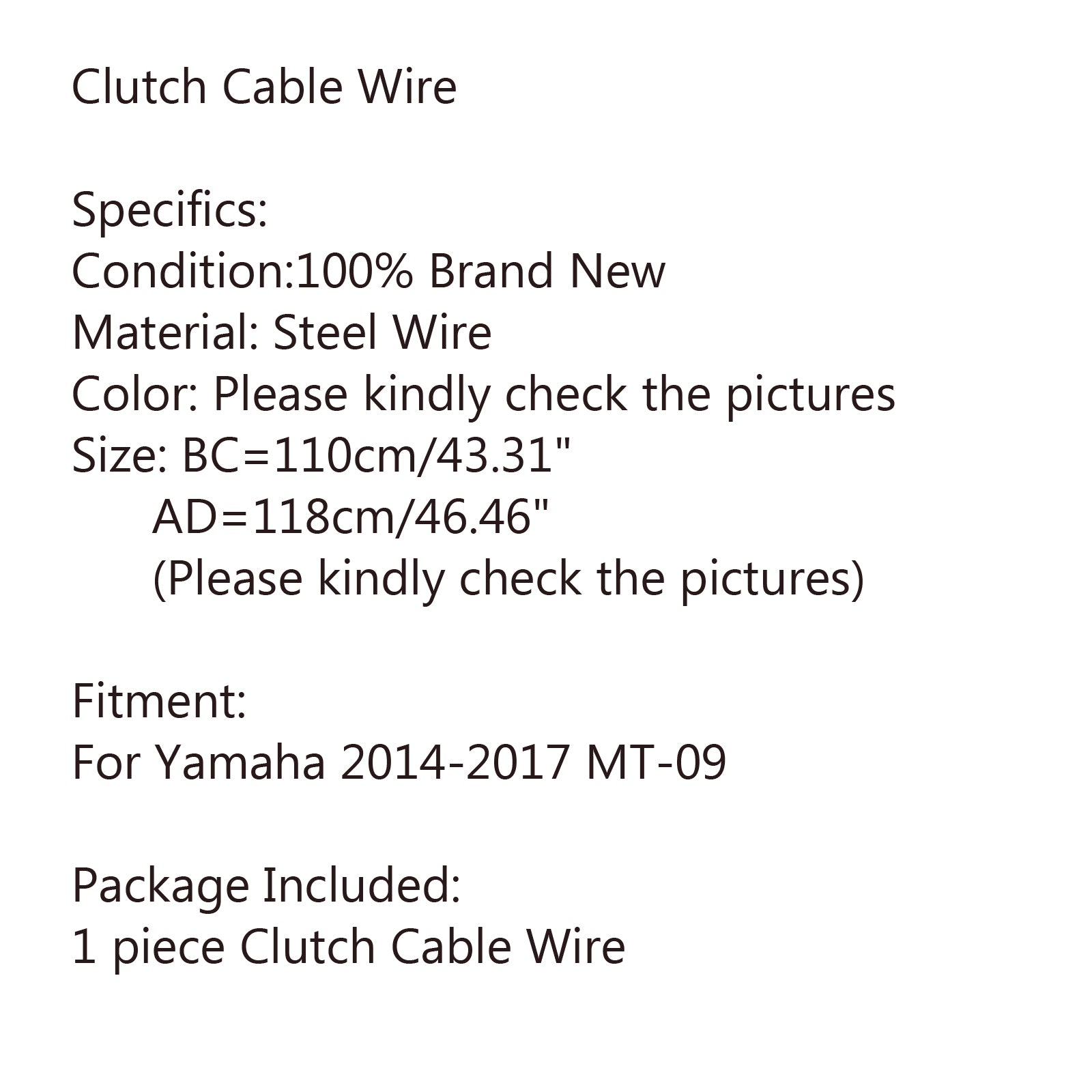 Clutch Cable Wire

Specifics:
Condition:100% Brand New
Material: Steel Wire
Color: Please kindly check the pictures
Size: BC=110cm/43.31"
AD=118cm/46.46"
(Please kindly check the pictures)

Fitment:
For Yamaha 2014-2017 MT-09

Package Included:
1 piece Clutch Cable Wire